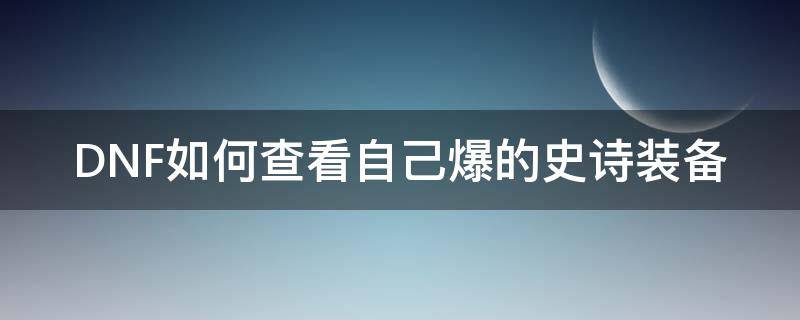 DNF如何查看自己爆的史诗装备